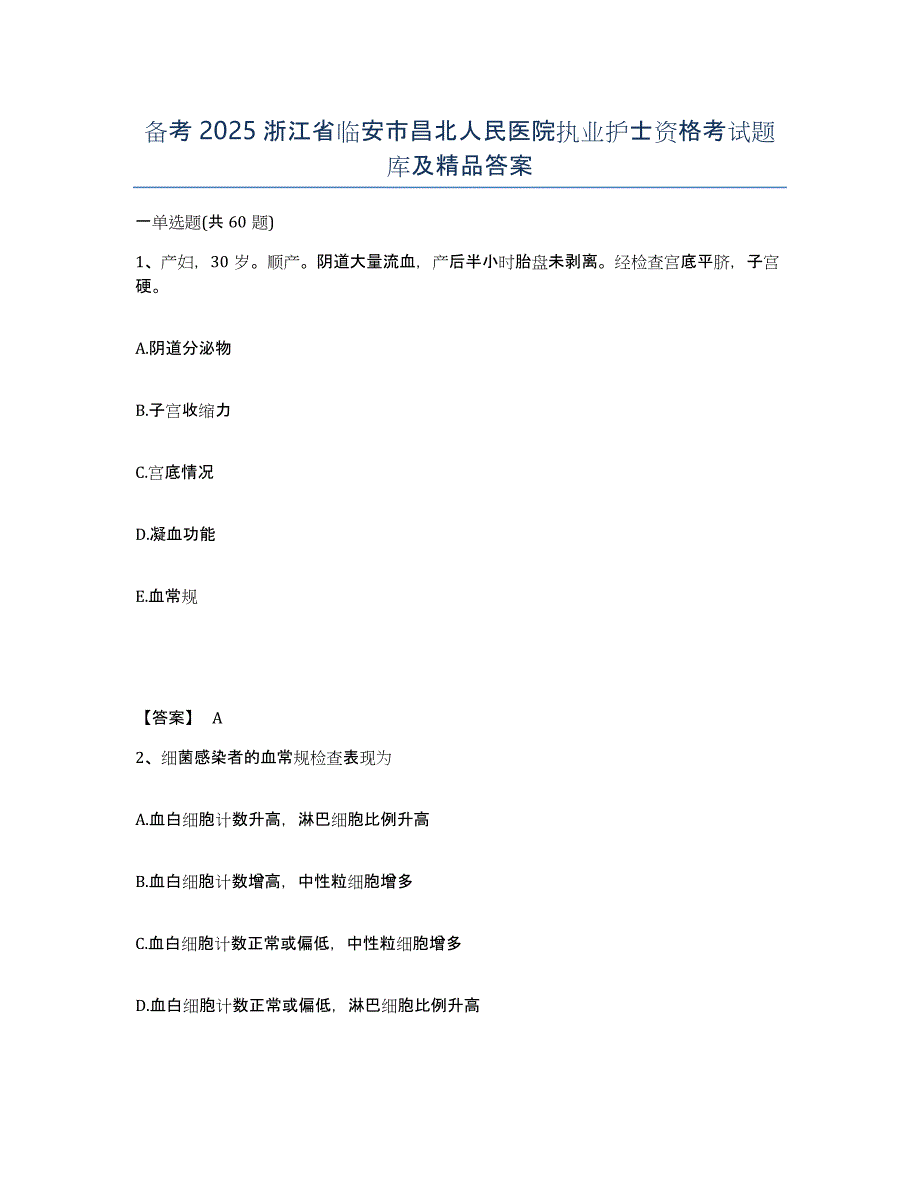 备考 2025 浙江省临安市昌北人民医院执业护士资格考试题库及精品答案

一单选题(共 60 题)

1、产妇，30 岁。顺产。阴道大量流血，产后半小时胎盘未剥离。经检查宫底平脐，子宫硬。

A.阴道分泌物

B.子宫收缩力

C.宫底情况

D.凝血功能

E.血常规

【答案】 A

2、细菌感染者的血常规检查表现为

A.血白细胞计数升高，淋巴细胞比例升高

B.血白细胞计数增高，中性粒细胞增多

C.血白细胞计数正常或偏低，中性粒细胞增多

D.血白细胞计数正常或偏低，淋巴细胞比例升高